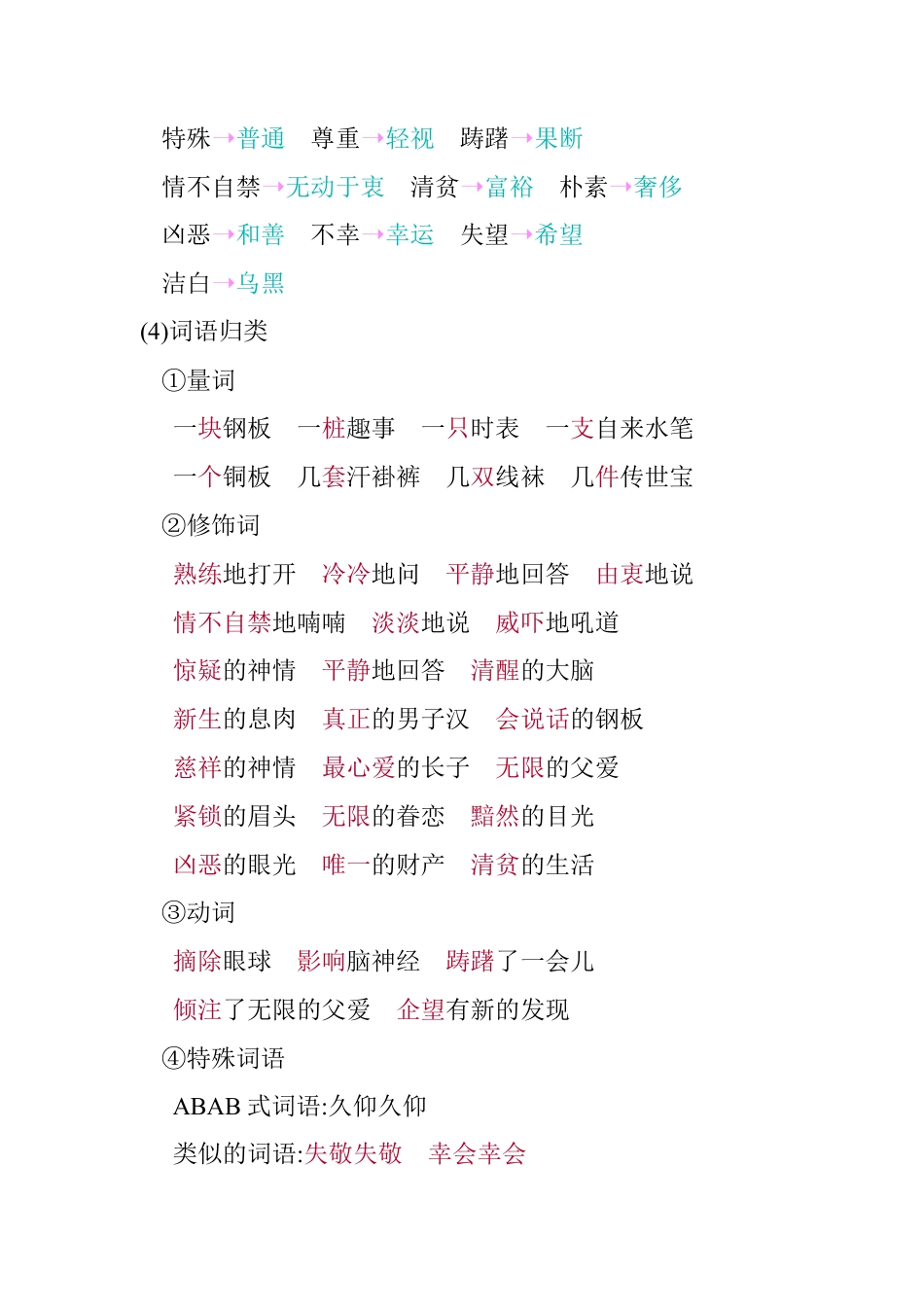 特殊→普通　尊重→轻视　踌躇→果断

情不自禁→无动于衷　清贫→富裕　朴素→奢侈

凶恶→和善　不幸→幸运　失望→希望

洁白→乌黑

(4)词语归类

①量词

一块钢板　一桩趣事　一只时表　一支自来水笔

一个铜板　几套汗褂裤　几双线袜　几件传世宝

②修饰词

熟练地打开　冷冷地问　平静地回答　由衷地说

情不自禁地喃喃　淡淡地说　威吓地吼道

惊疑的神情　平静地回答　清醒的大脑

新生的息肉　真正的男子汉　会说话的钢板

慈祥的神情　最心爱的长子　无限的父爱

紧锁的眉头　无限的眷恋　黯然的目光

凶恶的眼光　唯一的财产　清贫的生活

③动词

摘除眼球　影响脑神经　踌躇了一会儿

倾注了无限的父爱　企望有新的发现

④特殊词语

ABAB 式词语:久仰久仰

类似的词语:失敬失敬　幸会幸会